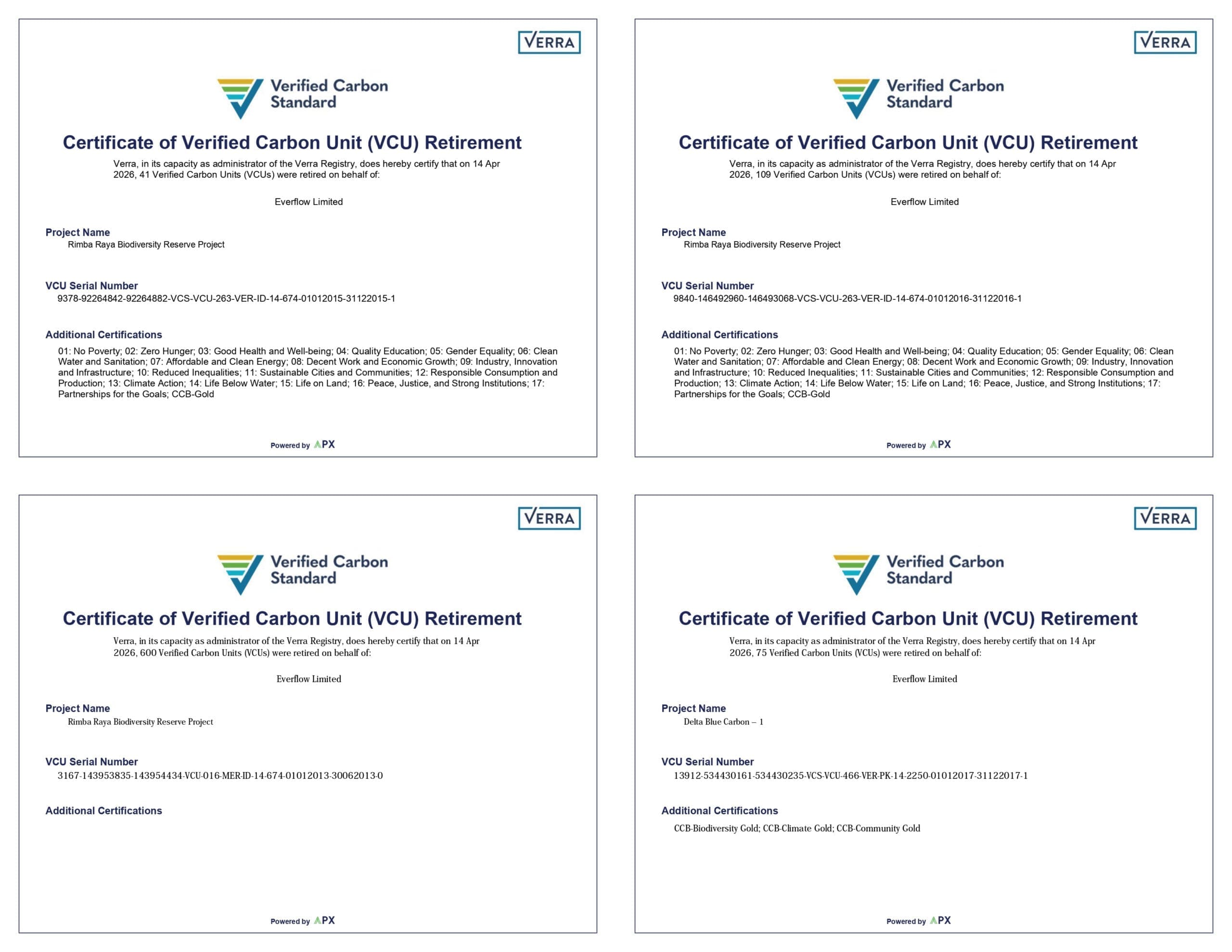 VERRA

Verified Carbon Standard

Certificate of Verified Carbon Unit (VCU) Retirement

Verra, in its capacity as administrator of the Verra Registry, does hereby certify that on 14 Apr 2026, 41 Verified Carbon Units (VCUs) were retired on behalf of:

Everflow Limited

Project Name
Rimba Raya Biodiversity Reserve Project

VCU Serial Number
9378-92264842-92264882-VCS-VCU-263-VER-ID-14-674-01012015-31122015-1

Additional Certifications
01: No Poverty; 02: Zero Hunger; 03: Good Health and Well-being; 04: Quality Education; 05: Gender Equality; 06: Clean Water and Sanitation; 07: Affordable and Clean Energy; 08: Decent Work and Economic Growth; 09: Industry, Innovation and Infrastructure; 10: Reduced Inequalities; 11: Sustainable Cities and Communities; 12: Responsible Consumption and Production; 13: Climate Action; 14: Life Below Water; 15: Life on Land; 16: Peace, Justice, and Strong Institutions; 17: Partnerships for the Goals; CCB-Gold

Powered by APX

VERRA

Verified Carbon Standard

Certificate of Verified Carbon Unit (VCU) Retirement

Verra, in its capacity as administrator of the Verra Registry, does hereby certify that on 14 Apr 2026, 109 Verified Carbon Units (VCUs) were retired on behalf of:

Everflow Limited

Project Name
Rimba Raya Biodiversity Reserve Project

VCU Serial Number
9840-146492960-146493068-VCS-VCU-263-VER-ID-14-674-01012016-31122016-1

Additional Certifications
01: No Poverty; 02: Zero Hunger; 03: Good Health and Well-being; 04: Quality Education; 05: Gender Equality; 06: Clean Water and Sanitation; 07: Affordable and Clean Energy; 08: Decent Work and Economic Growth; 09: Industry, Innovation and Infrastructure; 10: Reduced Inequalities; 11: Sustainable Cities and Communities; 12: Responsible Consumption and Production; 13: Climate Action; 14: Life Below Water; 15: Life on Land; 16: Peace, Justice, and Strong Institutions; 17: Partnerships for the Goals; CCB-Gold

Powered by APX

VERRA

Verified Carbon Standard

Certificate of Verified Carbon Unit (VCU) Retirement

Verra, in its capacity as administrator of the Verra Registry, does hereby certify that on 14 Apr 2026, 600 Verified Carbon Units (VCUs) were retired on behalf of:

Everflow Limited

Project Name
Rimba Raya Biodiversity Reserve Project

VCU Serial Number
3167-143953835-143954434-VCU-016-MER-ID-14-674-01012013-30062013-0

Additional Certifications

Powered by APX

VERRA

Verified Carbon Standard

Certificate of Verified Carbon Unit (VCU) Retirement

Verra, in its capacity as administrator of the Verra Registry, does hereby certify that on 14 Apr 2026, 75 Verified Carbon Units (VCUs) were retired on behalf of:

Everflow Limited

Project Name
Delta Blue Carbon – 1

VCU Serial Number
13912-534430161-534430235-VCS-VCU-466-VER-PK-14-2250-01012017-31122017-1

Additional Certifications
CCB-Biodiversity Gold; CCB-Climate Gold; CCB-Community Gold

Powered by APX